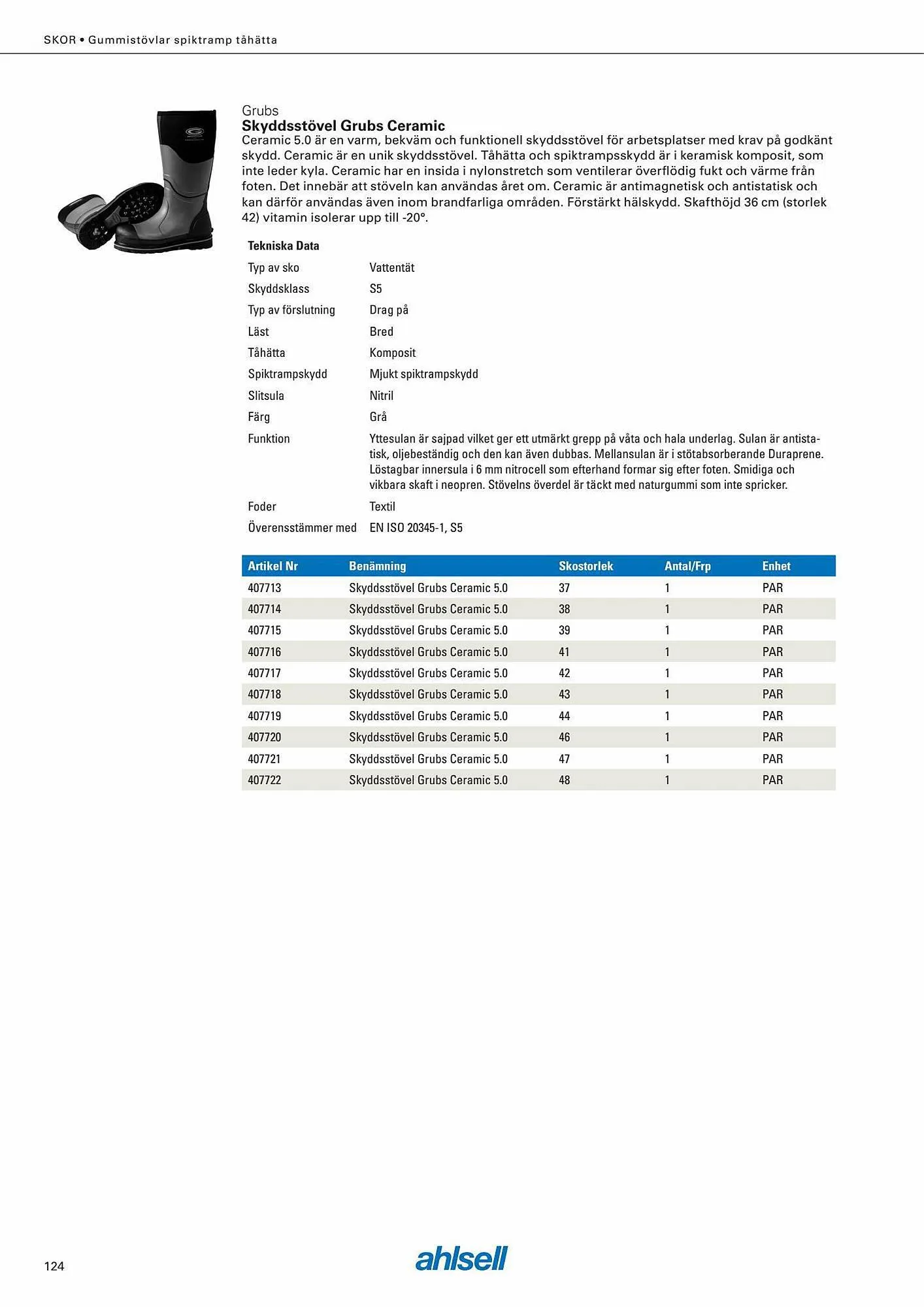 SKOR • Gummistövlar spiktramp tåhätta

Grubs
Skyddsstövel Grubs Ceramic
Ceramic 5.0 är en varm, bekväm och funktionell skyddsstövel för arbetsplatser med krav på godkänt skydd. Ceramic är en unik skyddsstövel. Tåhätta och spiktrampsskydd är i keramisk komposit, som inte leder kyla. Ceramic har en insida i nylonstretch som ventilerar överflödig fukt och värme från foten. Det innebär att stöveln kan användas året om. Ceramic är antimagnetisk och antistatisk och kan därför användas även inom brandfarliga områden. Förstärkt hälskydd. Skafthöjd 36 cm (storlek 42) vitamin isolerar upp till -20°.

Tekniska Data

| | |
|---|---|
| Typ av sko | Vattentät |
| Skyddsklass | S5 |
| Typ av förslutning | Drag på |
| Läst | Bred |
| Tåhätta | Komposit |
| Spiktrampskydd | Mjukt spiktrampskydd |
| Slitsula | Nitril |
| Färg | Grå |
| Funktion | Yttesulan är sajpad vilket ger ett utmärkt grepp på våta och hala underlag. Sulan är antistatisk, oljebeständig och den kan även dubbas. Mellansulan är i stötabsorberande Duraprene. Löstagbar innersula i 6 mm nitrocell som efterhand formar sig efter foten. Smidiga och vikbara skaft i neopren. Stövelns överdel är täckt med naturgummi som inte spricker. |
| Foder | Textil |
| Överensstämmer med | EN ISO 20345-1, S5 |

| Artikel Nr | Benämning | Skostorlek | Antal/Frp | Enhet |
|---|---|---|---|---|
| 407713 | Skyddsstövel Grubs Ceramic 5.0 | 37 | 1 | PAR |
| 407714 | Skyddsstövel Grubs Ceramic 5.0 | 38 | 1 | PAR |
| 407715 | Skyddsstövel Grubs Ceramic 5.0 | 39 | 1 | PAR |
| 407716 | Skyddsstövel Grubs Ceramic 5.0 | 41 | 1 | PAR |
| 407717 | Skyddsstövel Grubs Ceramic 5.0 | 42 | 1 | PAR |
| 407718 | Skyddsstövel Grubs Ceramic 5.0 | 43 | 1 | PAR |
| 407719 | Skyddsstövel Grubs Ceramic 5.0 | 44 | 1 | PAR |
| 407720 | Skyddsstövel Grubs Ceramic 5.0 | 46 | 1 | PAR |
| 407721 | Skyddsstövel Grubs Ceramic 5.0 | 47 | 1 | PAR |
| 407722 | Skyddsstövel Grubs Ceramic 5.0 | 48 | 1 | PAR |

124
ahlsell